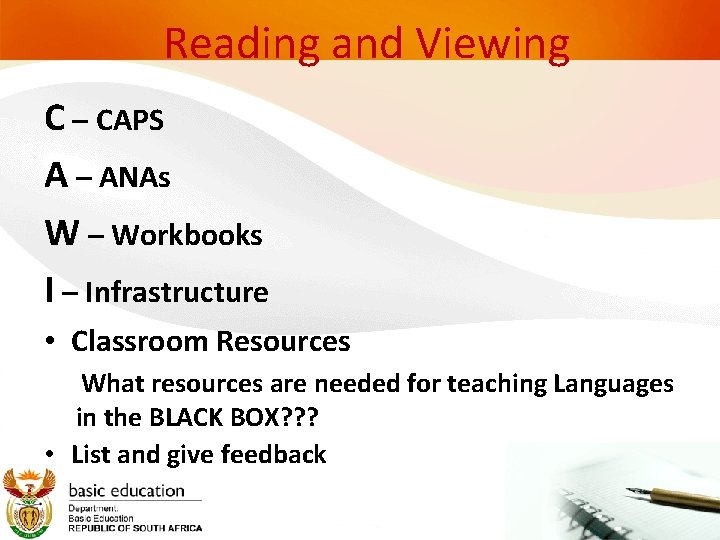 Reading and Viewing

C – CAPS

A – ANAs

W – Workbooks

I – Infrastructure

• Classroom Resources

What resources are needed for teaching Languages in the BLACK BOX???

• List and give feedback

basic education

Department:
Basic Education
REPUBLIC OF SOUTH AFRICA